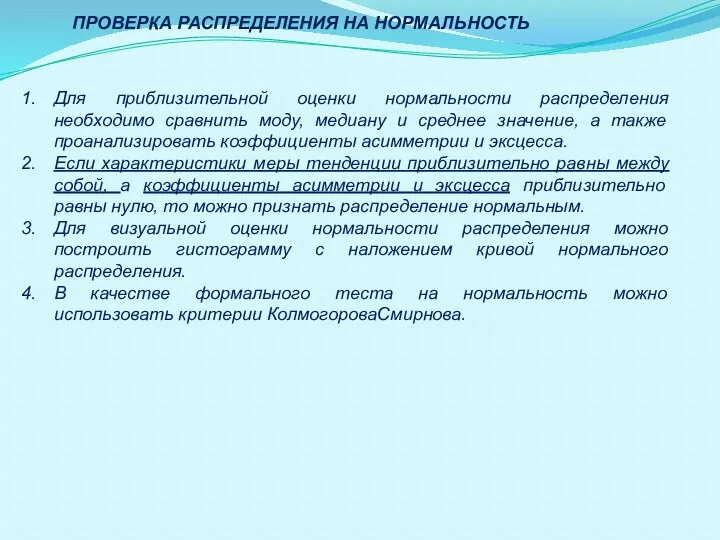 ПРОВЕРКА РАСПРЕДЕЛЕНИЯ НА НОРМАЛЬНОСТЬ

1. Для приблизительной оценки нормальности распределения необходимо сравнить моду, медиану и среднее значение, а также проанализировать коэффициенты асимметрии и эксцесса.
2. Если характеристики меры тенденции приблизительно равны между собой, а коэффициенты асимметрии и эксцесса приблизительно равны нулю, то можно признать распределение нормальным.
3. Для визуальной оценки нормальности распределения можно построить гистограмму с наложением кривой нормального распределения.
4. В качестве формального теста на нормальность можно использовать критерии КолмогороваСмирнова.